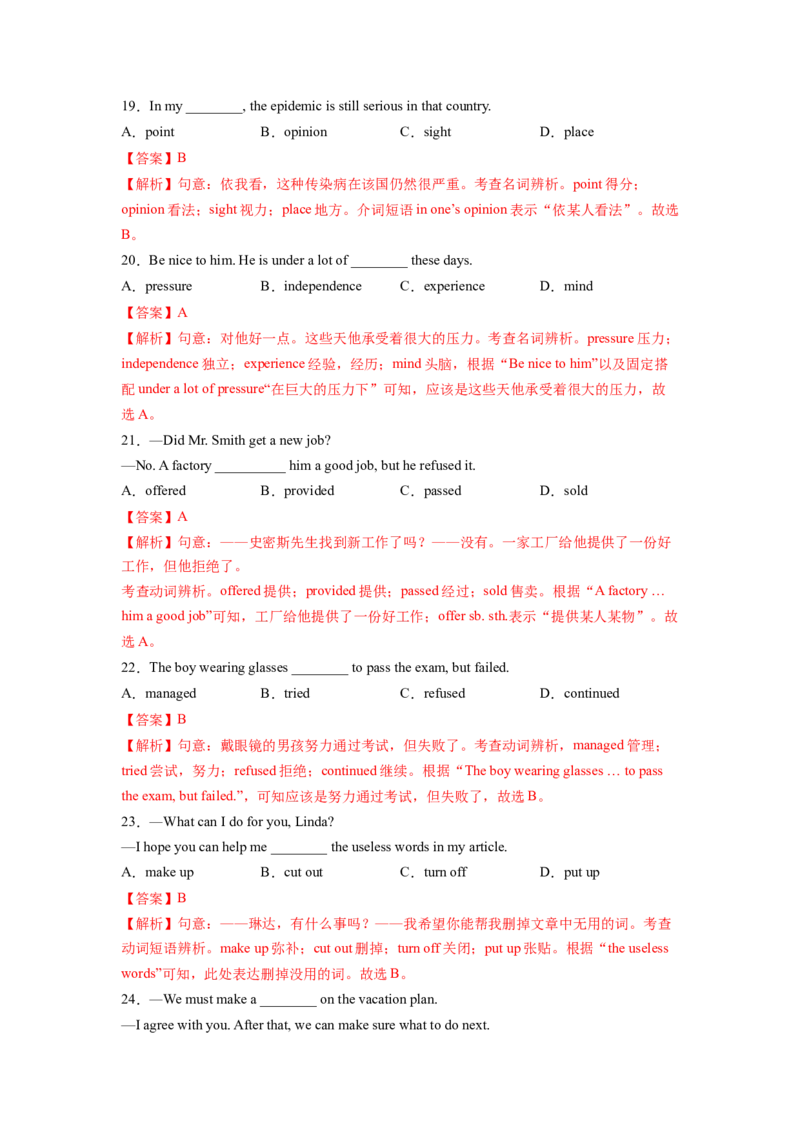 19．In my ________, the epidemic is still serious in that country.

A．point　　B．opinion　　C．sight　　D．place

【答案】B

【解析】句意：依我看，这种传染病在该国仍然很严重。考查名词辨析。point 得分；opinion 看法；sight 视力；place 地方。介词短语 in one's opinion 表示“依某人看法”。故选 B。

20．Be nice to him. He is under a lot of ________ these days.

A．pressure　　B．independence　　C．experience　　D．mind

【答案】A

【解析】句意：对他好一点。这些天他承受着很大的压力。考查名词辨析。pressure 压力；independence 独立；experience 经验，经历；mind 头脑，根据“Be nice to him”以及固定搭配 under a lot of pressure“在巨大的压力下”可知，应该是这些天他承受着很大的压力，故选 A。

21．—Did Mr. Smith get a new job?

—No. A factory __________ him a good job, but he refused it.

A．offered　　B．provided　　C．passed　　D．sold

【答案】A

【解析】句意：——史密斯先生找到新工作了吗？——没有。一家工厂给他提供了一份好工作，但他拒绝了。

考查动词辨析。offered 提供；provided 提供；passed 经过；sold 售卖。根据“A factory … him a good job”可知，工厂给他提供了一份好工作；offer sb. sth.表示“提供某人某物”。故选 A。

22．The boy wearing glasses ________ to pass the exam, but failed.

A．managed　　B．tried　　C．refused　　D．continued

【答案】B

【解析】句意：戴眼镜的男孩努力通过考试，但失败了。考查动词辨析，managed 管理；tried 尝试，努力；refused 拒绝；continued 继续。根据“The boy wearing glasses … to pass the exam, but failed.”，可知应该是努力通过考试，但失败了，故选 B。

23．—What can I do for you, Linda?

—I hope you can help me ________ the useless words in my article.

A．make up　　B．cut out　　C．turn off　　D．put up

【答案】B

【解析】句意：——琳达，有什么事吗？——我希望你能帮我删掉文章中无用的词。考查动词短语辨析。make up 弥补；cut out 删掉；turn off 关闭；put up 张贴。根据“the useless words”可知，此处表达删掉没用的词。故选 B。

24．—We must make a ________ on the vacation plan.

—I agree with you. After that, we can make sure what to do next.